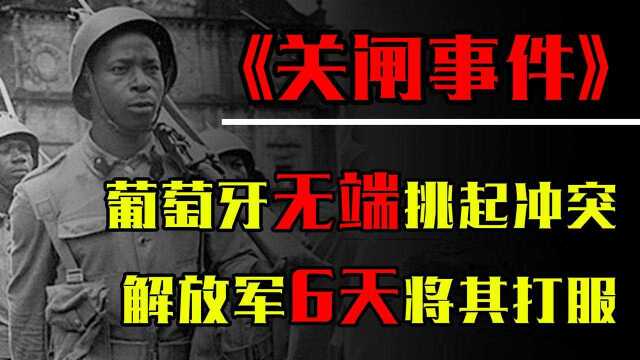 《关闸事件》

葡萄牙无端挑起冲突

解放军6天将其打服